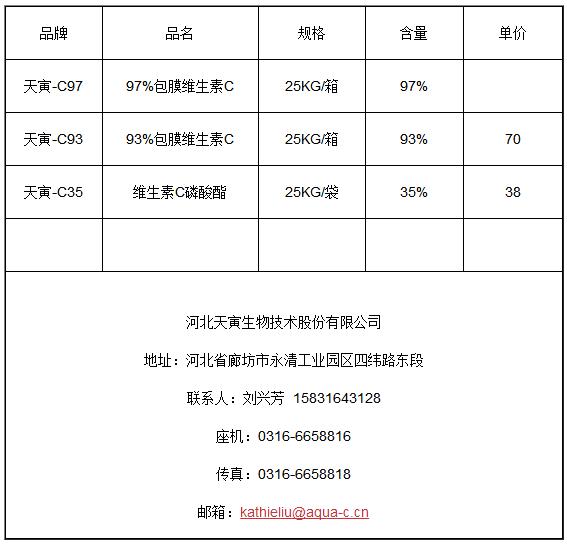 | 品牌 | 品名 | 规格 | 含量 | 单价 |
|---|---|---|---|---|
| 天寅-C97 | 97%包膜维生素C | 25KG/箱 | 97% | |
| 天寅-C93 | 93%包膜维生素C | 25KG/箱 | 93% | 70 |
| 天寅-C35 | 维生素C磷酸酯 | 25KG/袋 | 35% | 38 |
| | | | | |

河北天寅生物技术股份有限公司

地址：河北省廊坊市永清工业园区四纬路东段

联系人：刘兴芳 15831643128

座机：0316-6658816

传真：0316-6658818

邮箱：kathieliu@aqua-c.cn